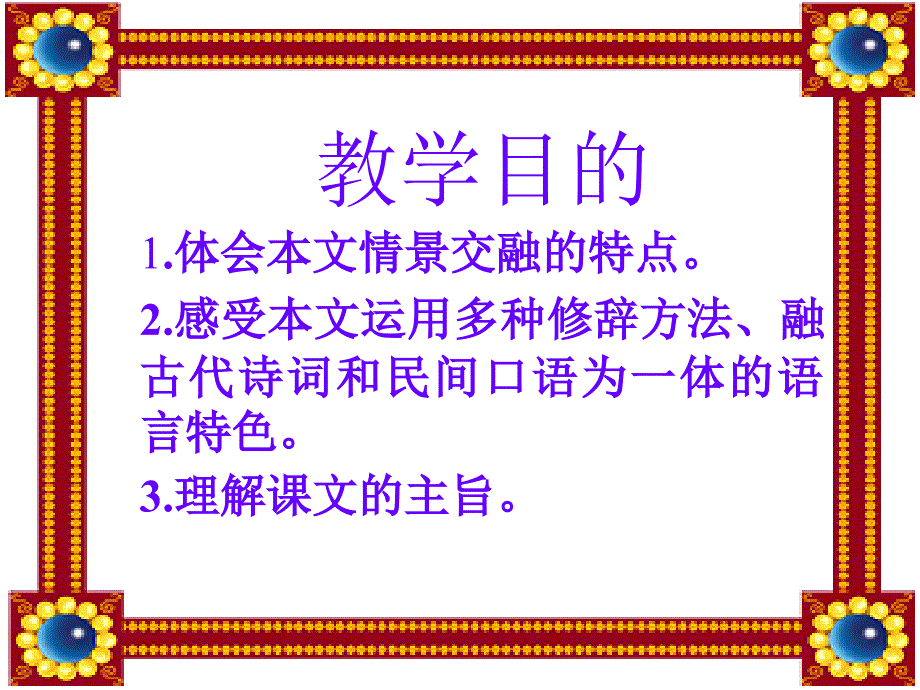 教学目的

1.体会本文情景交融的特点。

2.感受本文运用多种修辞方法、融古代诗词和民间口语为一体的语言特色。

3.理解课文的主旨。